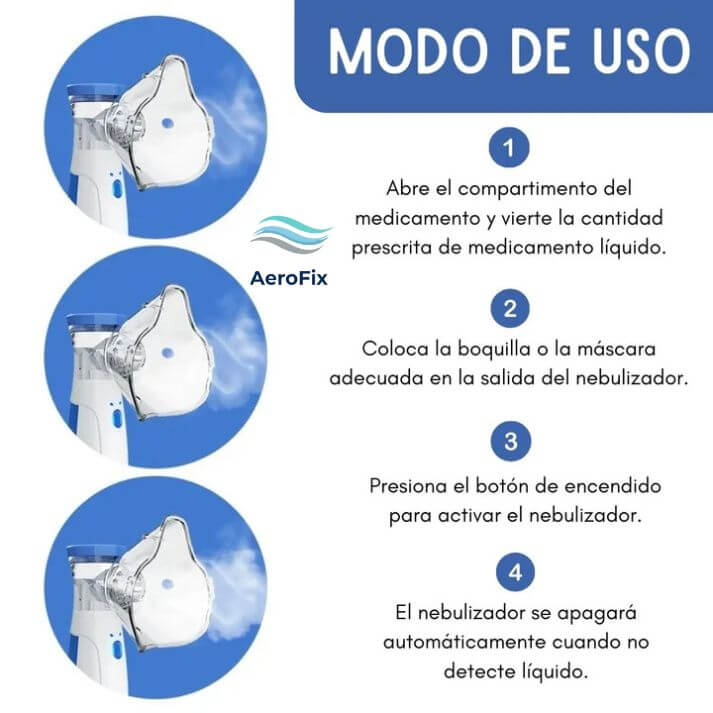 MODO DE USO

AeroFix

1

Abre el compartimento del medicamento y vierte la cantidad prescrita de medicamento líquido.

2

Coloca la boquilla o la máscara adecuada en la salida del nebulizador.

3

Presiona el botón de encendido para activar el nebulizador.

4

El nebulizador se apagará automáticamente cuando no detecte líquido.